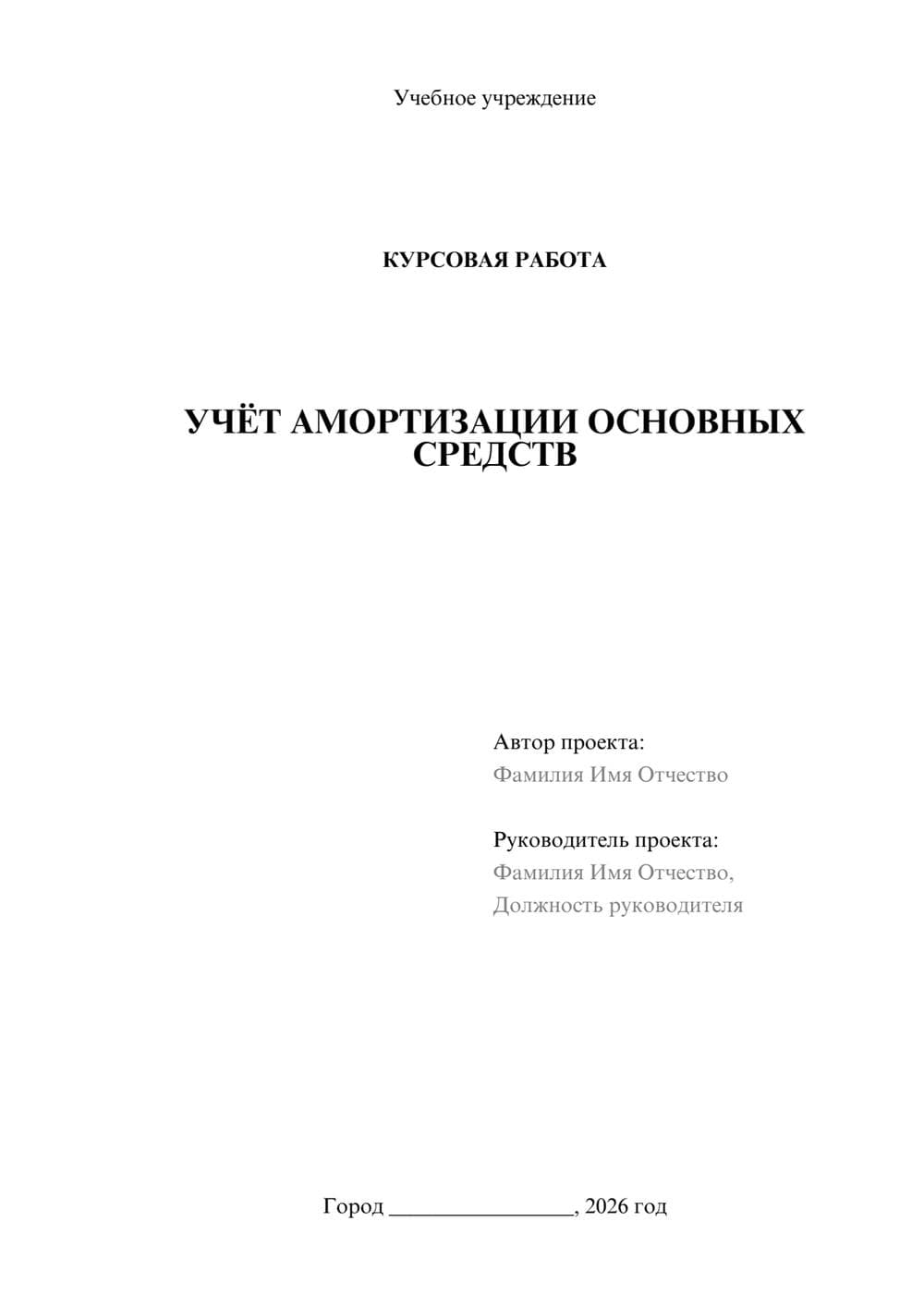 Учебное учреждение

КУРСОВАЯ РАБОТА

УЧЁТ АМОРТИЗАЦИИ ОСНОВНЫХ СРЕДСТВ

Автор проекта:
Фамилия Имя Отчество

Руководитель проекта:
Фамилия Имя Отчество,
Должность руководителя

Город ________________, 2026 год